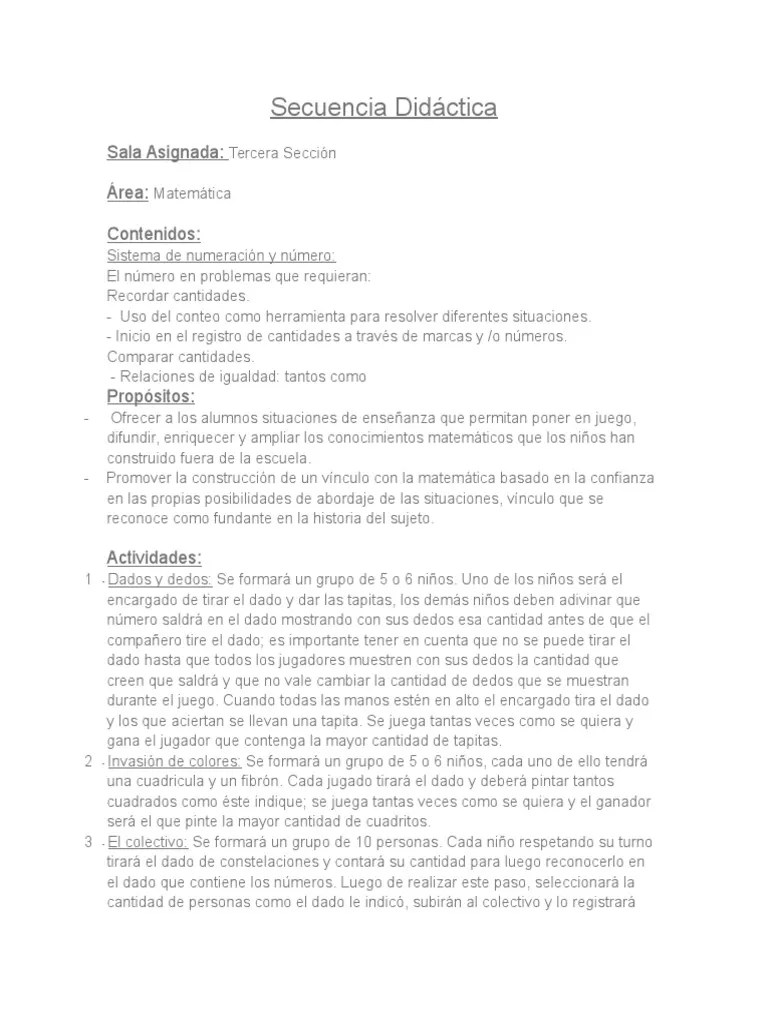 Secuencia Didáctica

Sala Asignada: Tercera Sección

Área: Matemática

Contenidos:
Sistema de numeración y número:
El número en problemas que requieran:
Recordar cantidades.
- Uso del conteo como herramienta para resolver diferentes situaciones.
- Inicio en el registro de cantidades a través de marcas y /o números.
Comparar cantidades.
- Relaciones de igualdad: tantos como

Propósitos:
- Ofrecer a los alumnos situaciones de enseñanza que permitan poner en juego, difundir, enriquecer y ampliar los conocimientos matemáticos que los niños han construido fuera de la escuela.
- Promover la construcción de un vínculo con la matemática basado en la confianza en las propias posibilidades de abordaje de las situaciones, vínculo que se reconoce como fundante en la historia del sujeto.

Actividades:
1 - Dados y dedos: Se formará un grupo de 5 o 6 niños. Uno de los niños será el encargado de tirar el dado y dar las tapitas, los demás niños deben adivinar que número saldrá en el dado mostrando con sus dedos esa cantidad antes de que el compañero tire el dado; es importante tener en cuenta que no se puede tirar el dado hasta que todos los jugadores muestren con sus dedos la cantidad que creen que saldrá y que no vale cambiar la cantidad de dedos que se muestran durante el juego. Cuando todas las manos estén en alto el encargado tira el dado y los que aciertan se llevan una tapita. Se juega tantas veces como se quiera y gana el jugador que contenga la mayor cantidad de tapitas.
2 - Invasión de colores: Se formará un grupo de 5 o 6 niños, cada uno de ello tendrá una cuadricula y un fibrón. Cada jugado tirará el dado y deberá pintar tantos cuadrados como éste indique; se juega tantas veces como se quiera y el ganador será el que pinte la mayor cantidad de cuadritos.
3 - El colectivo: Se formará un grupo de 10 personas. Cada niño respetando su turno tirará el dado de constelaciones y contará su cantidad para luego reconocerlo en el dado que contiene los números. Luego de realizar este paso, seleccionará la cantidad de personas como el dado le indicó, subirán al colectivo y lo registrará